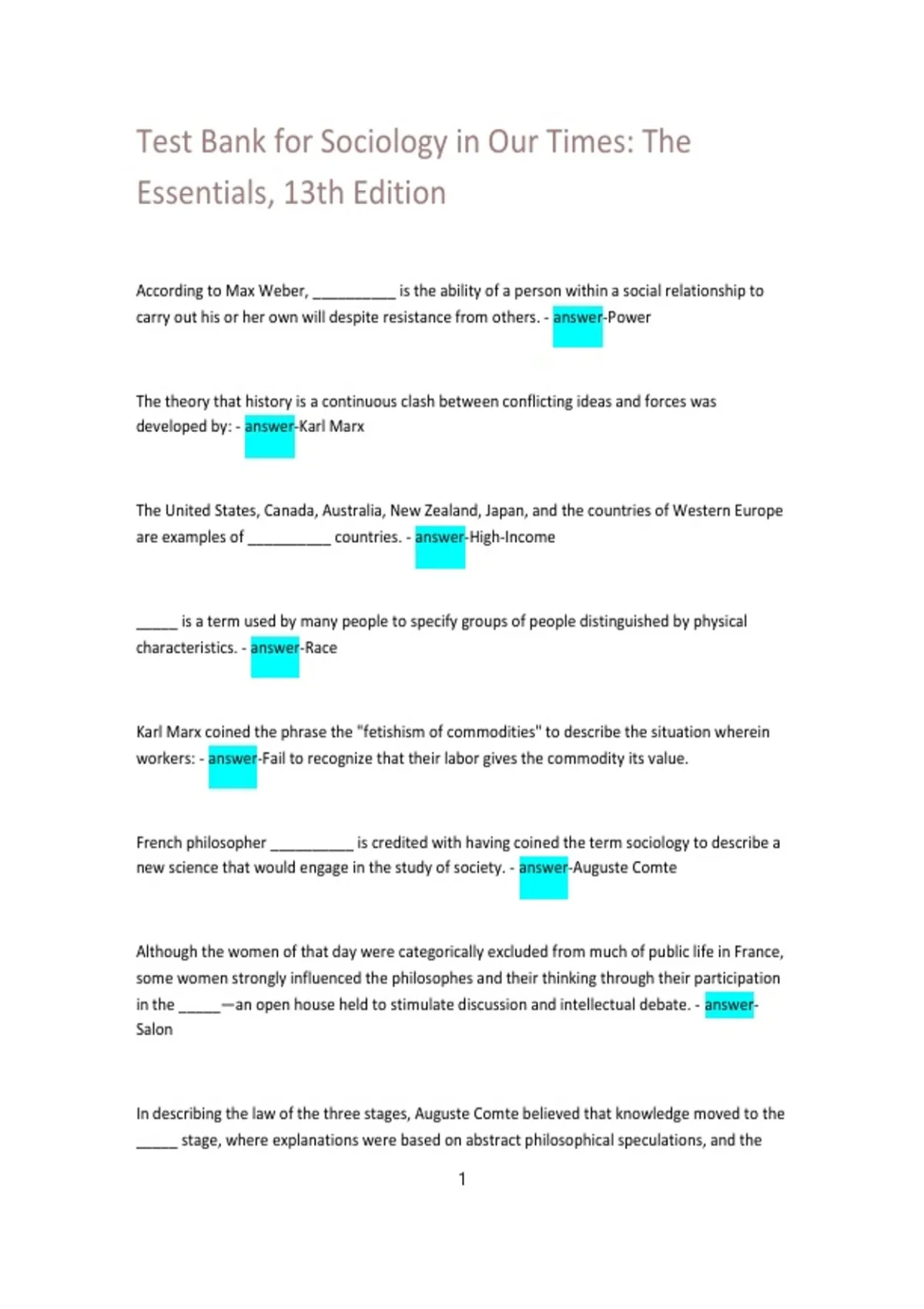 Test Bank for Sociology in Our Times: The Essentials, 13th Edition

According to Max Weber, __________ is the ability of a person within a social relationship to carry out his or her own will despite resistance from others. - answer-Power

The theory that history is a continuous clash between conflicting ideas and forces was developed by: - answer-Karl Marx

The United States, Canada, Australia, New Zealand, Japan, and the countries of Western Europe are examples of __________ countries. - answer-High-Income

_____ is a term used by many people to specify groups of people distinguished by physical characteristics. - answer-Race

Karl Marx coined the phrase the "fetishism of commodities" to describe the situation wherein workers: - answer-Fail to recognize that their labor gives the commodity its value.

French philosopher __________ is credited with having coined the term sociology to describe a new science that would engage in the study of society. - answer-Auguste Comte

Although the women of that day were categorically excluded from much of public life in France, some women strongly influenced the philosophes and their thinking through their participation in the _____—an open house held to stimulate discussion and intellectual debate. - answer-Salon

In describing the law of the three stages, Auguste Comte believed that knowledge moved to the _____ stage, where explanations were based on abstract philosophical speculations, and the

1